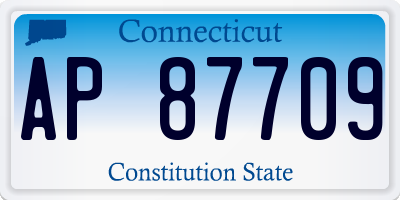 Connecticut

AP 87709

Constitution State